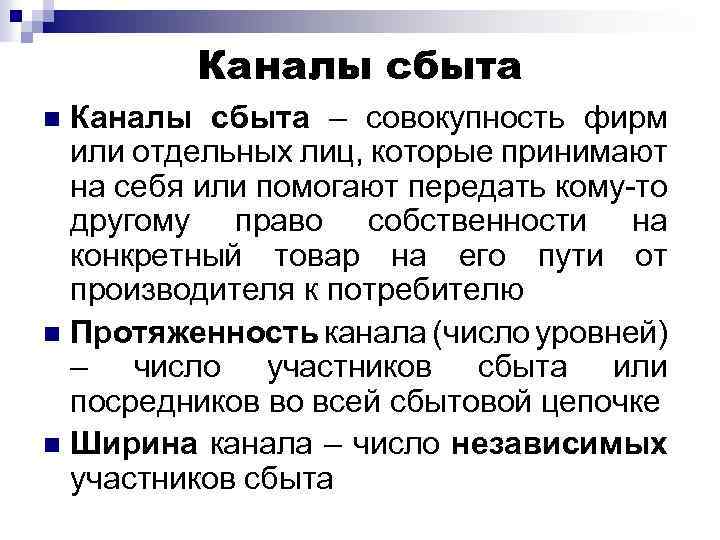 Каналы сбыта

Каналы сбыта – совокупность фирм или отдельных лиц, которые принимают на себя или помогают передать кому-то другому право собственности на конкретный товар на его пути от производителя к потребителю

Протяженность канала (число уровней) – число участников сбыта или посредников во всей сбытовой цепочке

Ширина канала – число независимых участников сбыта